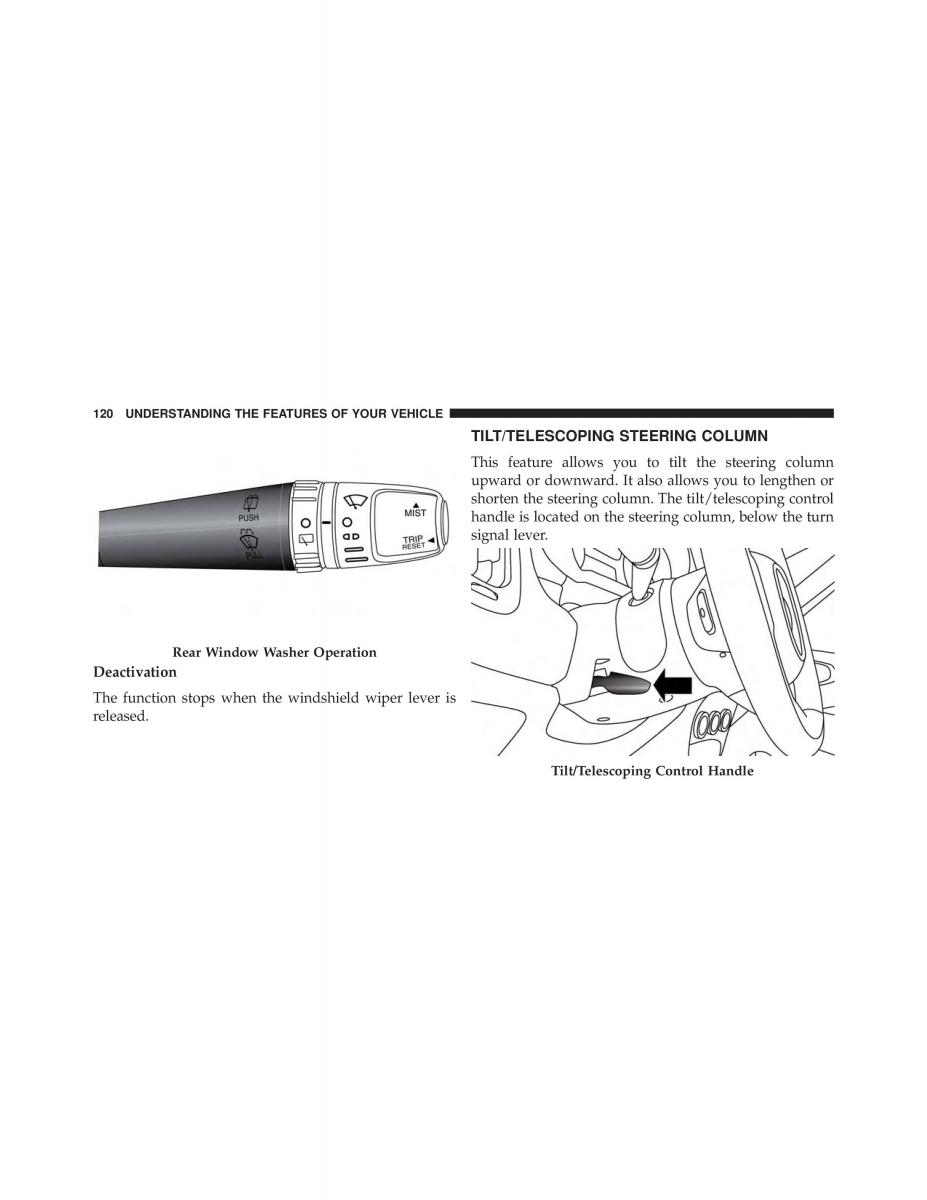 120 UNDERSTANDING THE FEATURES OF YOUR VEHICLE

PUSH

PULL

MIST

TRIP
RESET

Rear Window Washer Operation

Deactivation

The function stops when the windshield wiper lever is released.

TILT/TELESCOPING STEERING COLUMN

This feature allows you to tilt the steering column upward or downward. It also allows you to lengthen or shorten the steering column. The tilt/telescoping control handle is located on the steering column, below the turn signal lever.

Tilt/Telescoping Control Handle